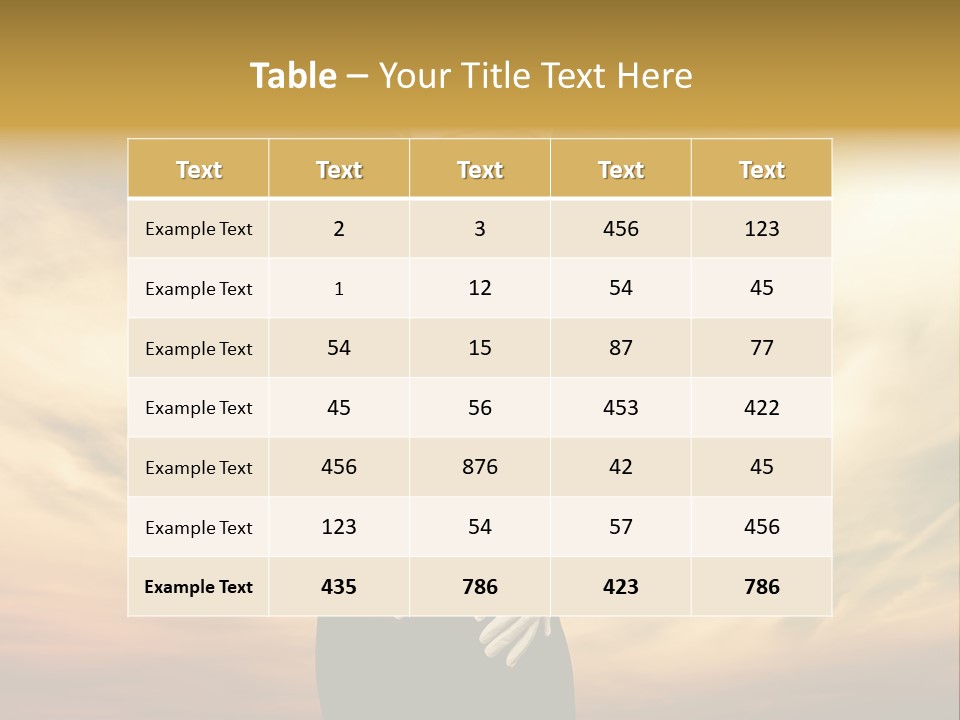 Table – Your Title Text Here

| Text | Text | Text | Text | Text |
|---|---|---|---|---|
| Example Text | 2 | 3 | 456 | 123 |
| Example Text | 1 | 12 | 54 | 45 |
| Example Text | 54 | 15 | 87 | 77 |
| Example Text | 45 | 56 | 453 | 422 |
| Example Text | 456 | 876 | 42 | 45 |
| Example Text | 123 | 54 | 57 | 456 |
| Example Text | 435 | 786 | 423 | 786 |